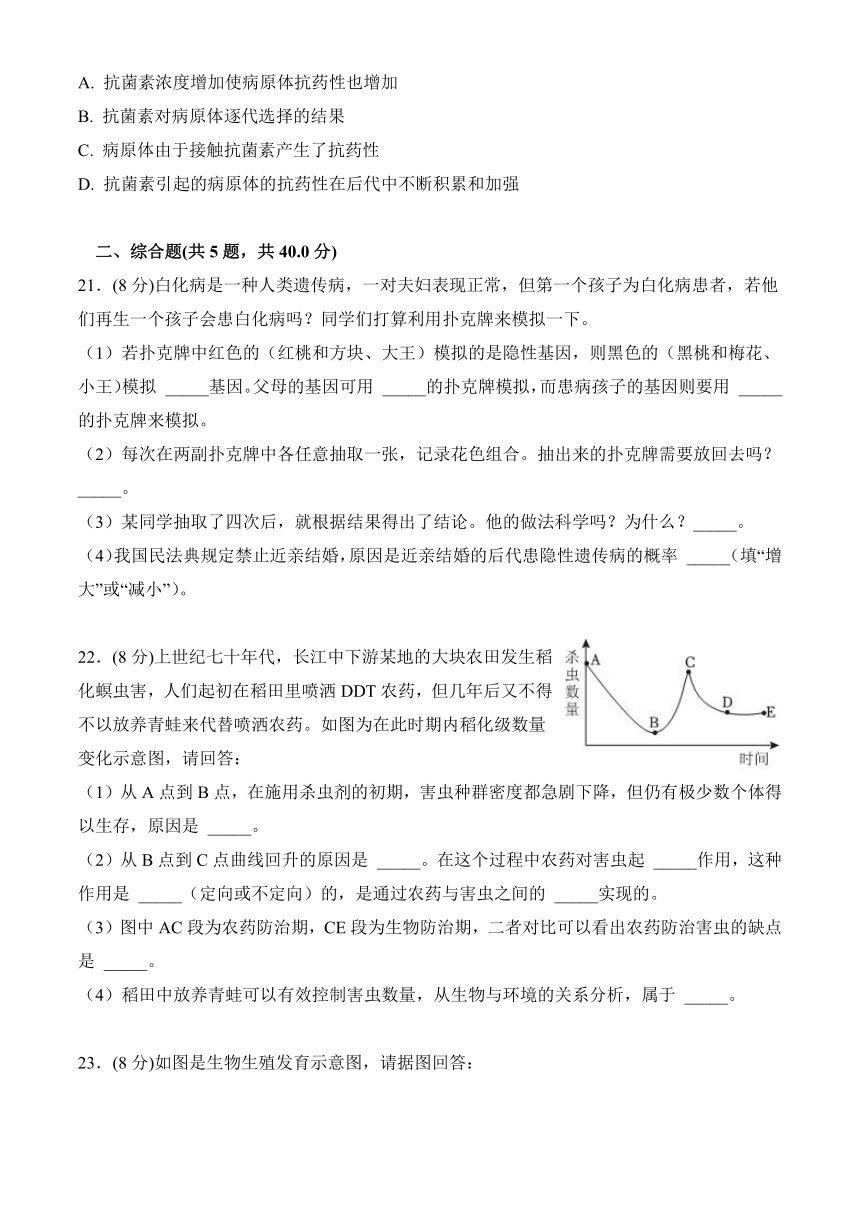 A. 抗菌素浓度增加使病原体抗药性也增加
B. 抗菌素对病原体逐代选择的结果
C. 病原体由于接触抗菌素产生了抗药性
D. 抗菌素引起的病原体的抗药性在后代中不断积累和加强

二、综合题(共 5 题，共 40.0 分)

21．(8 分)白化病是一种人类遗传病，一对夫妇表现正常，但第一个孩子为白化病患者，若他们再生一个孩子会患白化病吗？同学们打算利用扑克牌来模拟一下。
（1）若扑克牌中红色的（红桃和方块、大王）模拟的是隐性基因，则黑色的（黑桃和梅花、小王）模拟 _____基因。父母的基因可用 _____的扑克牌模拟，而患病孩子的基因则要用 _____的扑克牌来模拟。
（2）每次在两副扑克牌中各任意抽取一张，记录花色组合。抽出来的扑克牌需要放回去吗？_____。
（3）某同学抽取了四次后，就根据结果得出了结论。他的做法科学吗？为什么？_____。
（4)我国民法典规定禁止近亲结婚，原因是近亲结婚的后代患隐性遗传病的概率 _____（填“增大”或“减小”）。

22．(8 分)上世纪七十年代，长江中下游某地的大块农田发生稻化螟虫害，人们起初在稻田里喷洒 DDT 农药，但几年后又不得不以放养青蛙来代替喷洒农药。如图为在此时期内稻化级数量变化示意图，请回答：

杀虫数量
A
B
C
D
E
时间

（1）从 A 点到 B 点，在施用杀虫剂的初期，害虫种群密度都急剧下降，但仍有极少数个体得以生存，原因是 _____。
（2）从 B 点到 C 点曲线回升的原因是 _____。在这个过程中农药对害虫起 _____作用，这种作用是 _____（定向或不定向）的，是通过农药与害虫之间的 _____实现的。
（3）图中 AC 段为农药防治期，CE 段为生物防治期，二者对比可以看出农药防治害虫的缺点是 _____。
（4）稻田中放养青蛙可以有效控制害虫数量，从生物与环境的关系分析，属于 _____。

23．(8 分)如图是生物生殖发育示意图，请据图回答：